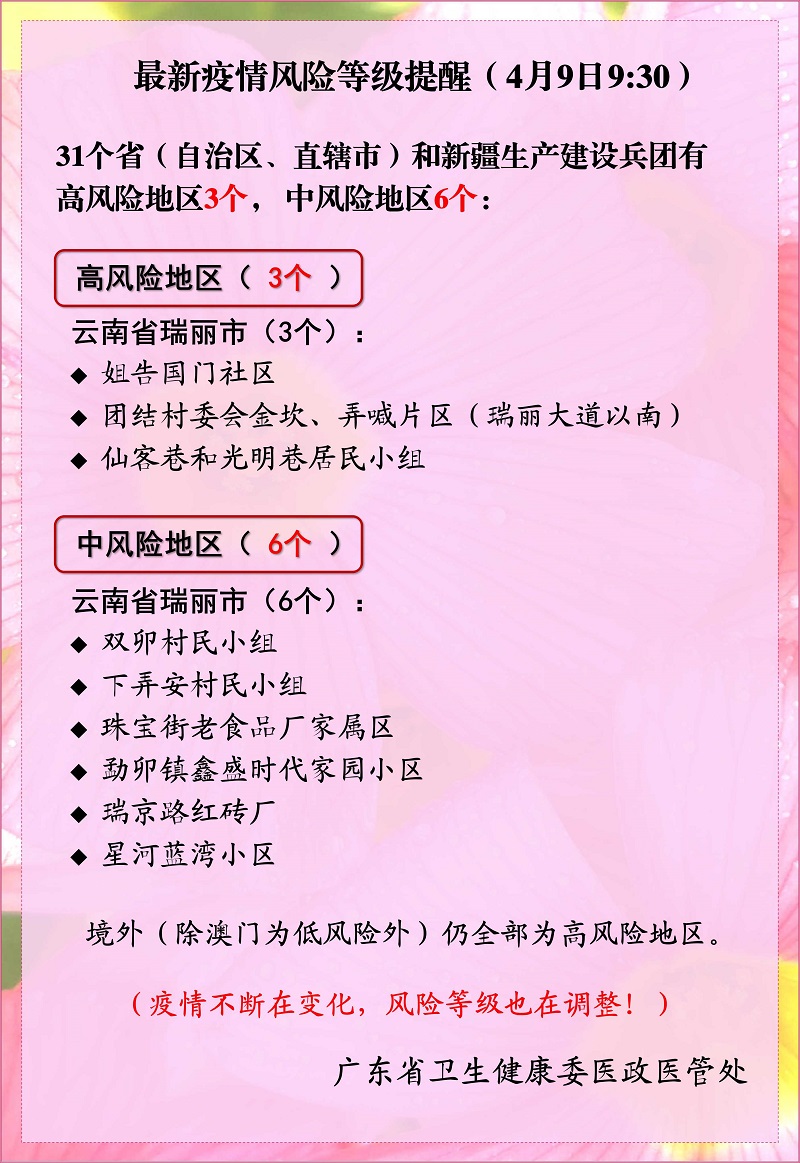 最新疫情风险等级提醒（4月9日9:30）

31个省（自治区、直辖市）和新疆生产建设兵团有高风险地区3个，中风险地区6个：

高风险地区（ 3个 ）

云南省瑞丽市（3个）：
◆ 姐告国门社区
◆ 团结村委会金坎、弄喊片区（瑞丽大道以南）
◆ 仙客巷和光明巷居民小组

中风险地区（ 6个 ）

云南省瑞丽市（6个）：
◆ 双卯村民小组
◆ 下弄安村民小组
◆ 珠宝街老食品厂家属区
◆ 勐卯镇鑫盛时代家园小区
◆ 瑞京路红砖厂
◆ 星河蓝湾小区

境外（除澳门为低风险外）仍全部为高风险地区。

（疫情不断在变化，风险等级也在调整！）

广东省卫生健康委医政医管处